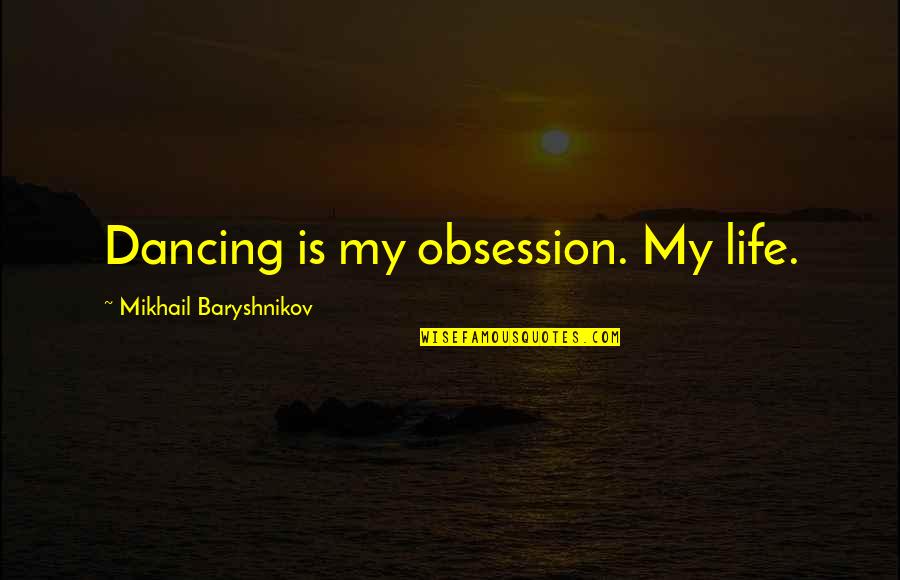 Dancing is my obsession. My life.

~ Mikhail Baryshnikov

WISEFAMOUSQUOTES.COM